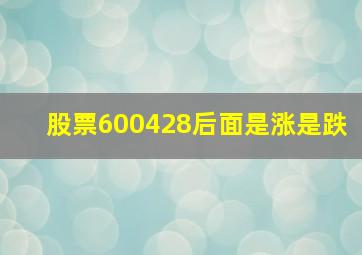 股票600428后面是涨是跌